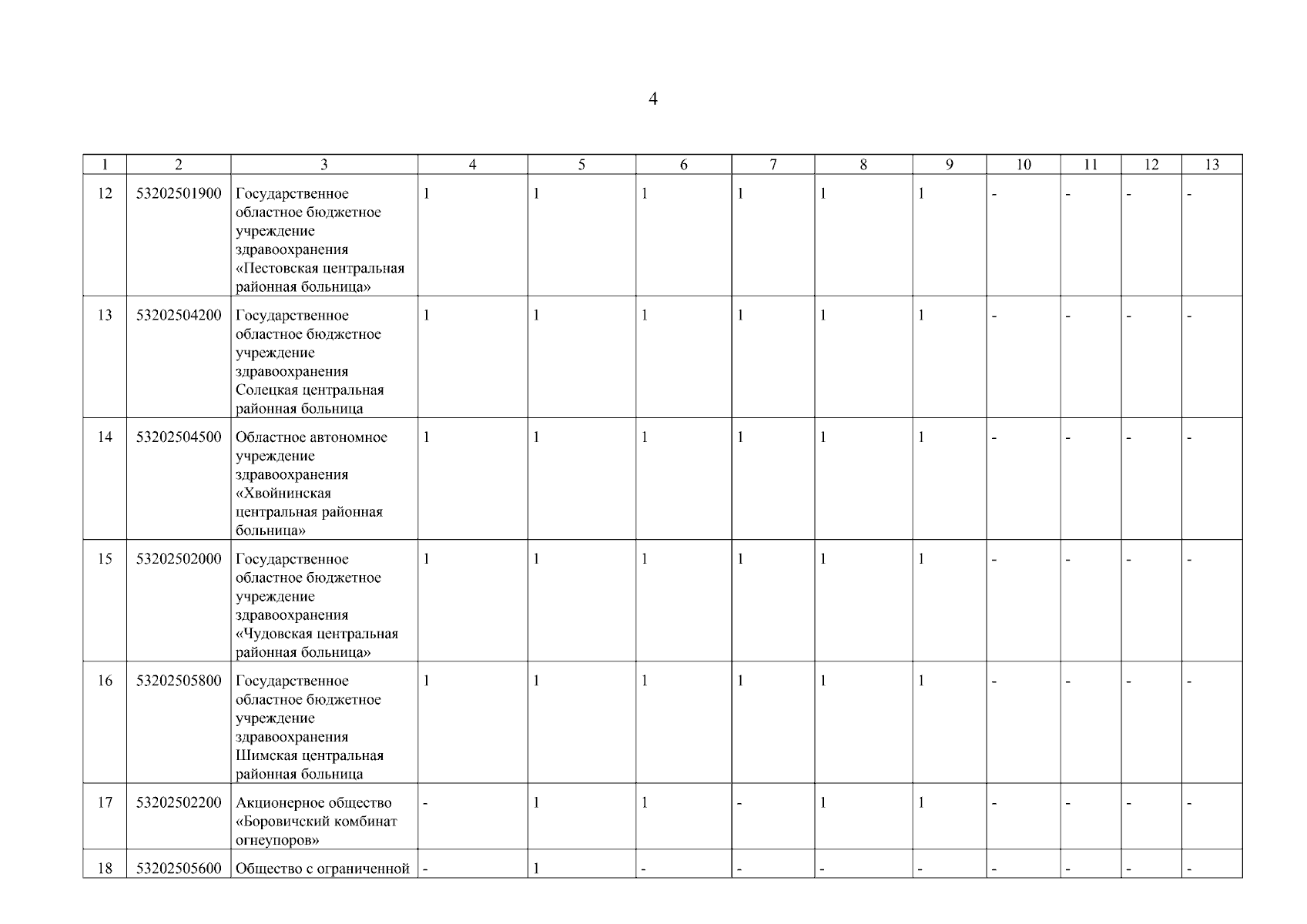 4

| 1 | 2 | 3 | 4 | 5 | 6 | 7 | 8 | 9 | 10 | 11 | 12 | 13 |
|---|---|---|---|---|---|---|---|---|---|---|---|---|
| 12 | 53202501900 | Государственное областное бюджетное учреждение здравоохранения «Пестовская центральная районная больница» | 1 | 1 | 1 | 1 | 1 | 1 | - | - | - | - |
| 13 | 53202504200 | Государственное областное бюджетное учреждение здравоохранения Солецкая центральная районная больница | 1 | 1 | 1 | 1 | 1 | 1 | - | - | - | - |
| 14 | 53202504500 | Областное автономное учреждение здравоохранения «Хвойнинская центральная районная больница» | 1 | 1 | 1 | 1 | 1 | 1 | - | - | - | - |
| 15 | 53202502000 | Государственное областное бюджетное учреждение здравоохранения «Чудовская центральная районная больница» | 1 | 1 | 1 | 1 | 1 | 1 | - | - | - | - |
| 16 | 53202505800 | Государственное областное бюджетное учреждение здравоохранения Шимская центральная районная больница | 1 | 1 | 1 | 1 | 1 | 1 | - | - | - | - |
| 17 | 53202502200 | Акционерное общество «Боровичский комбинат огнеупоров» | - | 1 | 1 | - | 1 | 1 | - | - | - | - |
| 18 | 53202505600 | Общество с ограниченной | - | 1 | - | - | - | - | - | - | - | - |